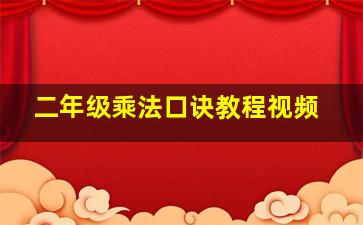 二年级乘法口诀教程视频